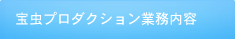 宝虫プロダクション業務内容